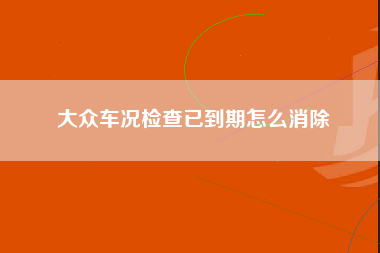 大众车况检查已到期怎么消除